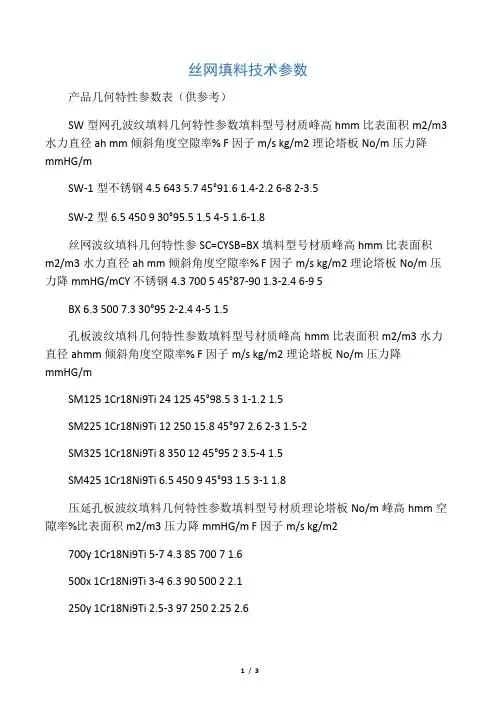 丝网填料技术参数

产品几何特性参数表（供参考）

SW 型网孔波纹填料几何特性参数填料型号材质峰高 hmm 比表面积 m2/m3 水力直径 ah mm 倾斜角度空隙率% F 因子 m/s kg/m2 理论塔板 No/m 压力降 mmHG/m

SW-1 型不锈钢 4.5 643 5.7 45°91.6 1.4-2.2 6-8 2-3.5

SW-2 型 6.5 450 9 30°95.5 1.5 4-5 1.6-1.8

丝网波纹填料几何特性参 SC=CYSB=BX 填料型号材质峰高 hmm 比表面积 m2/m3 水力直径 ah mm 倾斜角度空隙率% F 因子 m/s kg/m2 理论塔板 No/m 压力降 mmHG/mCY 不锈钢 4.3 700 5 45°87-90 1.3-2.4 6-9 5

BX 6.3 500 7.3 30°95 2-2.4 4-5 1.5

孔板波纹填料几何特性参数填料型号材质峰高 hmm 比表面积 m2/m3 水力直径 ahmm 倾斜角度空隙率% F 因子 m/s kg/m2 理论塔板 No/m 压力降 mmHG/m

SM125 1Cr18Ni9Ti 24 125 45°98.5 3 1-1.2 1.5

SM225 1Cr18Ni9Ti 12 250 15.8 45°97 2.6 2-3 1.5-2

SM325 1Cr18Ni9Ti 8 350 12 45°95 2 3.5-4 1.5

SM425 1Cr18Ni9Ti 6.5 450 9 45°93 1.5 3-1 1.8

压延孔板波纹填料几何特性参数填料型号材质理论塔板 No/m 峰高 hmm 空隙率%比表面积 m2/m3 压力降 mmHG/m F 因子 m/s kg/m2

700y 1Cr18Ni9Ti 5-7 4.3 85 700 7 1.6

500x 1Cr18Ni9Ti 3-4 6.3 90 500 2 2.1

250y 1Cr18Ni9Ti 2.5-3 97 250 2.25 2.6

1 / 3